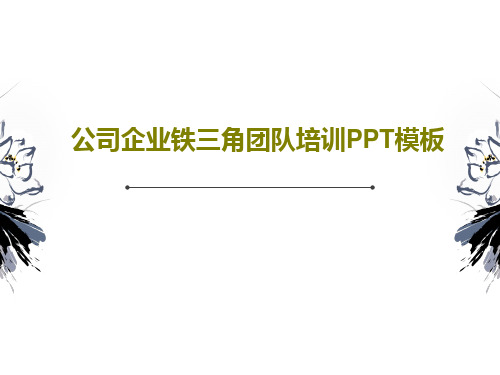 公司企业铁三角团队培训PPT模板